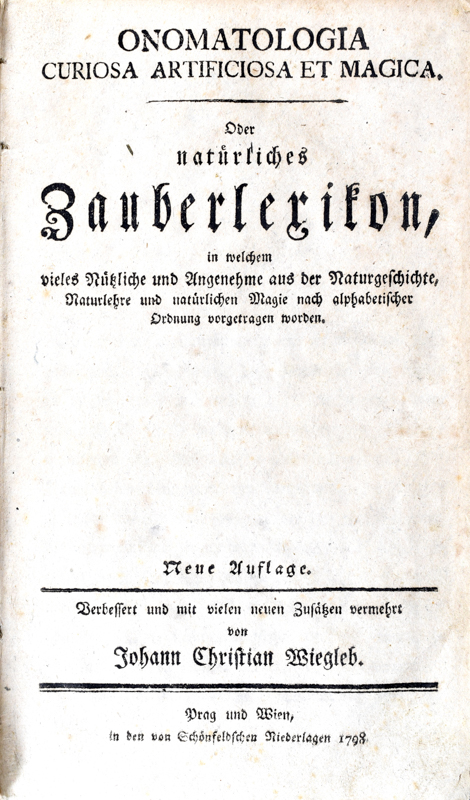 ONOMATOLOGIA
CURIOSA ARTIFICIOSA ET MAGICA.

Oder
natürliches
Zauberlexikon,
in welchem
vieles Nützliche und Angenehme aus der Naturgeschichte, Naturlehre und natürlichen Magie nach alphabetischer Ordnung vorgetragen worden.

Neue Auflage.

Verbessert und mit vielen neuen Zusätzen vermehrt
von
Johann Christian Wiegleb.

Prag und Wien,
in den von Schönfeldschen Niederlagen 1798.